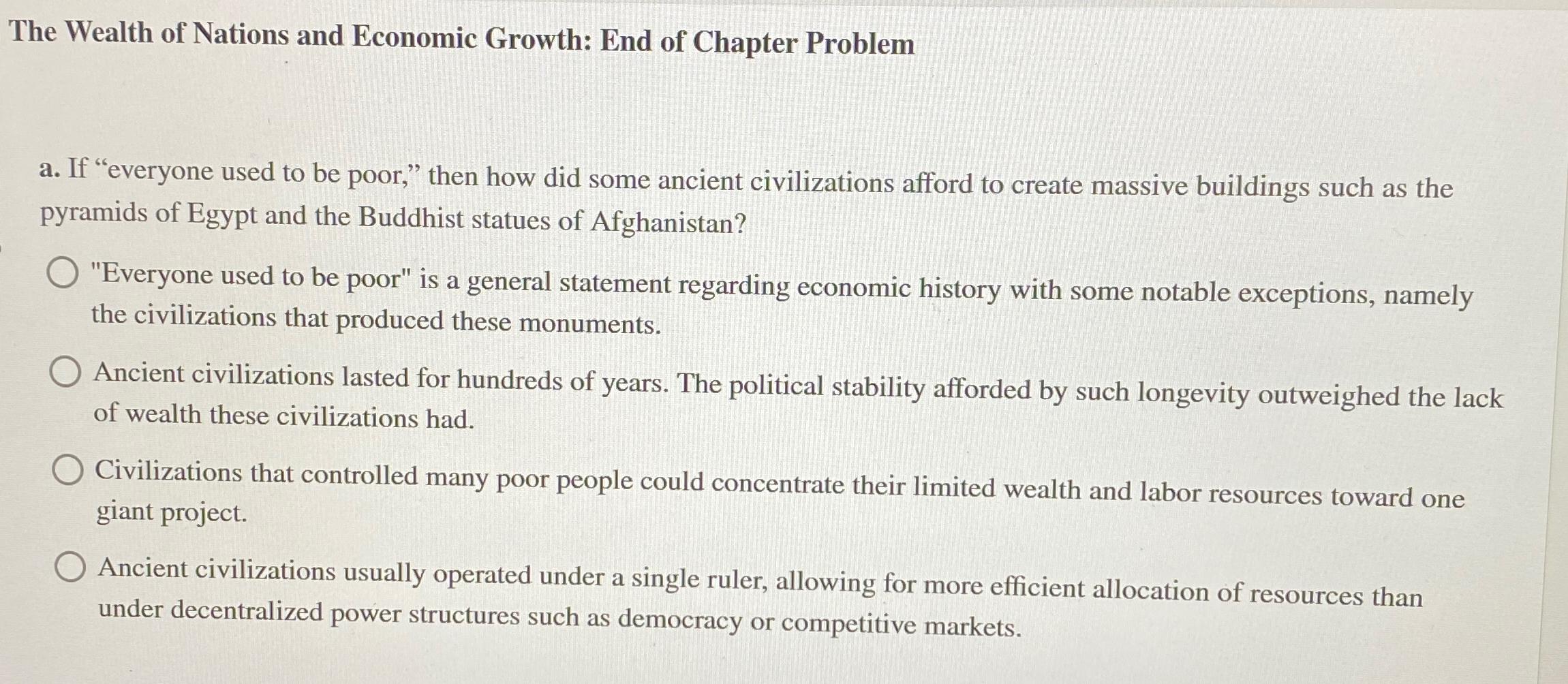 The Wealth of Nations and Economic Growth: End of Chapter Problem

a. If “everyone used to be poor,” then how did some ancient civilizations afford to create massive buildings such as the pyramids of Egypt and the Buddhist statues of Afghanistan?

"Everyone used to be poor" is a general statement regarding economic history with some notable exceptions, namely the civilizations that produced these monuments.

Ancient civilizations lasted for hundreds of years. The political stability afforded by such longevity outweighed the lack of wealth these civilizations had.

Civilizations that controlled many poor people could concentrate their limited wealth and labor resources toward one giant project.

Ancient civilizations usually operated under a single ruler, allowing for more efficient allocation of resources than under decentralized power structures such as democracy or competitive markets.